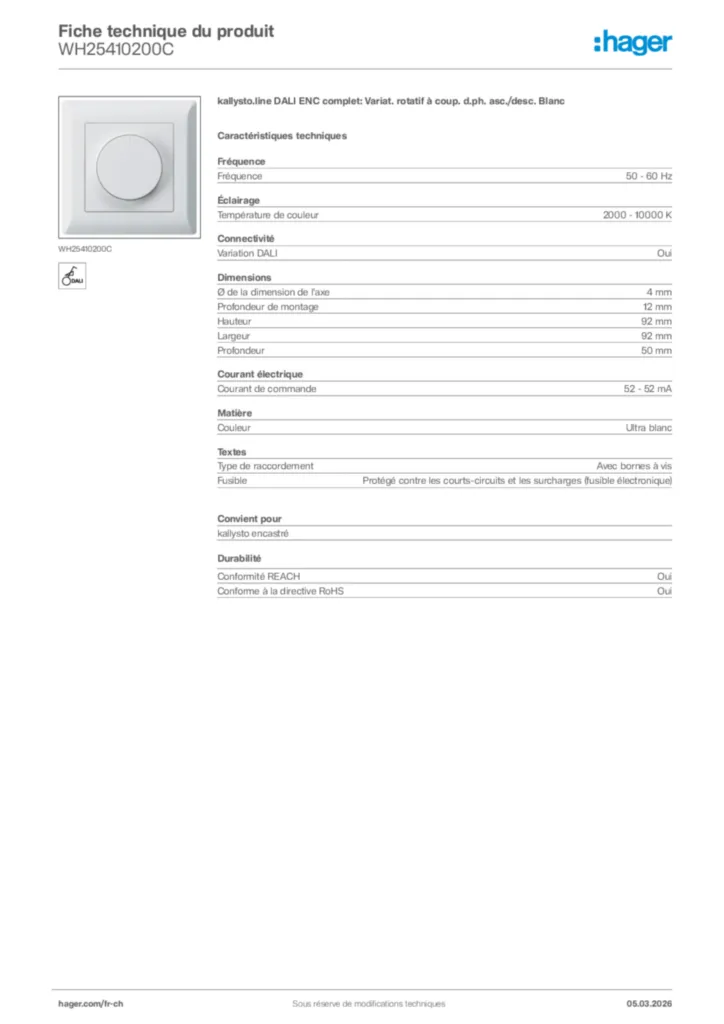 Fiche technique du produit
WH25410200C

:hager

WH25410200C

DALI

kallysto.line DALI ENC complet: Variat. rotatif à coup. d.ph. asc./desc. Blanc

Caractéristiques techniques

Fréquence

| Fréquence | 50 - 60 Hz |
|---|---|

Éclairage

| Température de couleur | 2000 - 10000 K |
|---|---|

Connectivité

| Variation DALI | Oui |
|---|---|

Dimensions

| Ø de la dimension de l'axe | 4 mm |
|---|---|
| Profondeur de montage | 12 mm |
| Hauteur | 92 mm |
| Largeur | 92 mm |
| Profondeur | 50 mm |

Courant électrique

| Courant de commande | 52 - 52 mA |
|---|---|

Matière

| Couleur | Ultra blanc |
|---|---|

Textes

| Type de raccordement | Avec bornes à vis |
|---|---|
| Fusible | Protégé contre les courts-circuits et les surcharges (fusible électronique) |

Convient pour

kallysto encastré

Durabilité

| Conformité REACH | Oui |
|---|---|
| Conforme à la directive RoHS | Oui |

hager.com/fr-ch    Sous réserve de modifications techniques    05.03.2026